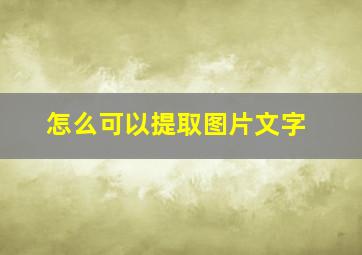 怎么可以提取图片文字